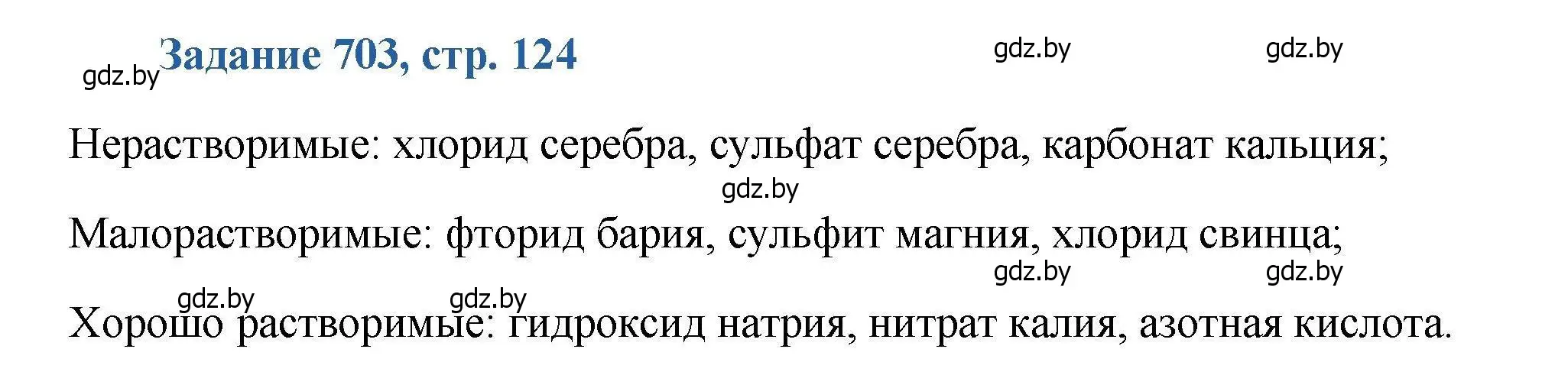 gdz.by Задание 703, стр. 124 gdz.by gdz.by

Нерастворимые: хлорид серебра, сульфат серебра, карбонат кальция;

gdz.by

Малорастворимые: фторид бария, сульфит магния, хлорид свинца;

gdz.by gdz.by

gdz.by gdz.by

Хорошо растворимые: гидроксид натрия, нитрат калия, азотная кислота.